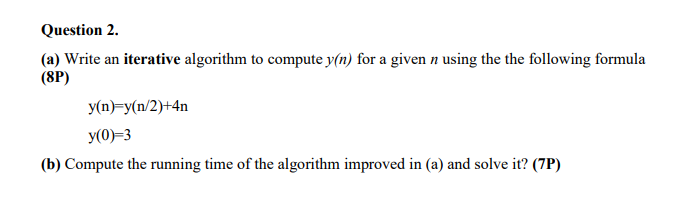 Question 2.

(a) Write an iterative algorithm to compute $y(n)$ for a given $n$ using the the following formula (8P)

$y(n)=y(n/2)+4n$

$y(0)=3$

(b) Compute the running time of the algorithm improved in (a) and solve it? (7P)